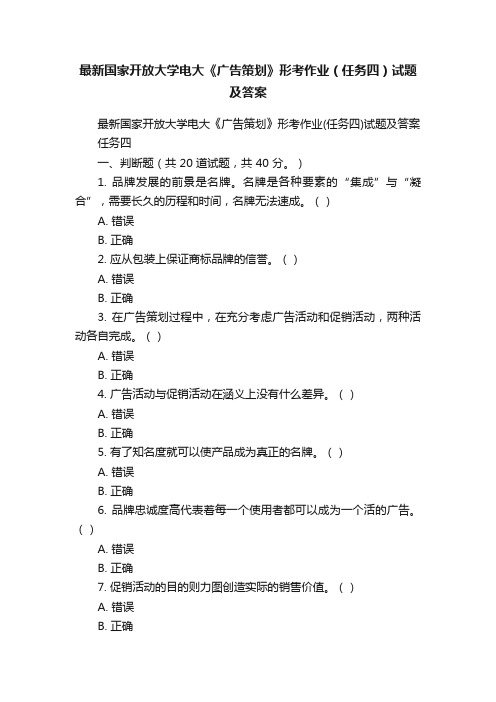 最新国家开放大学电大《广告策划》形考作业（任务四）试题及答案

最新国家开放大学电大《广告策划》形考作业(任务四)试题及答案

任务四

一、判断题（共 20 道试题，共 40 分。）

1. 品牌发展的前景是名牌。名牌是各种要素的“集成”与“凝合”，需要长久的历程和时间，名牌无法速成。（ ）

A. 错误

B. 正确

2. 应从包装上保证商标品牌的信誉。（ ）

A. 错误

B. 正确

3. 在广告策划过程中，在充分考虑广告活动和促销活动，两种活动各自完成。（ ）

A. 错误

B. 正确

4. 广告活动与促销活动在涵义上没有什么差异。（ ）

A. 错误

B. 正确

5. 有了知名度就可以使产品成为真正的名牌。（ ）

A. 错误

B. 正确

6. 品牌忠诚度高代表着每一个使用者都可以成为一个活的广告。（ ）

A. 错误

B. 正确

7. 促销活动的目的则力图创造实际的销售价值。（ ）

A. 错误

B. 正确